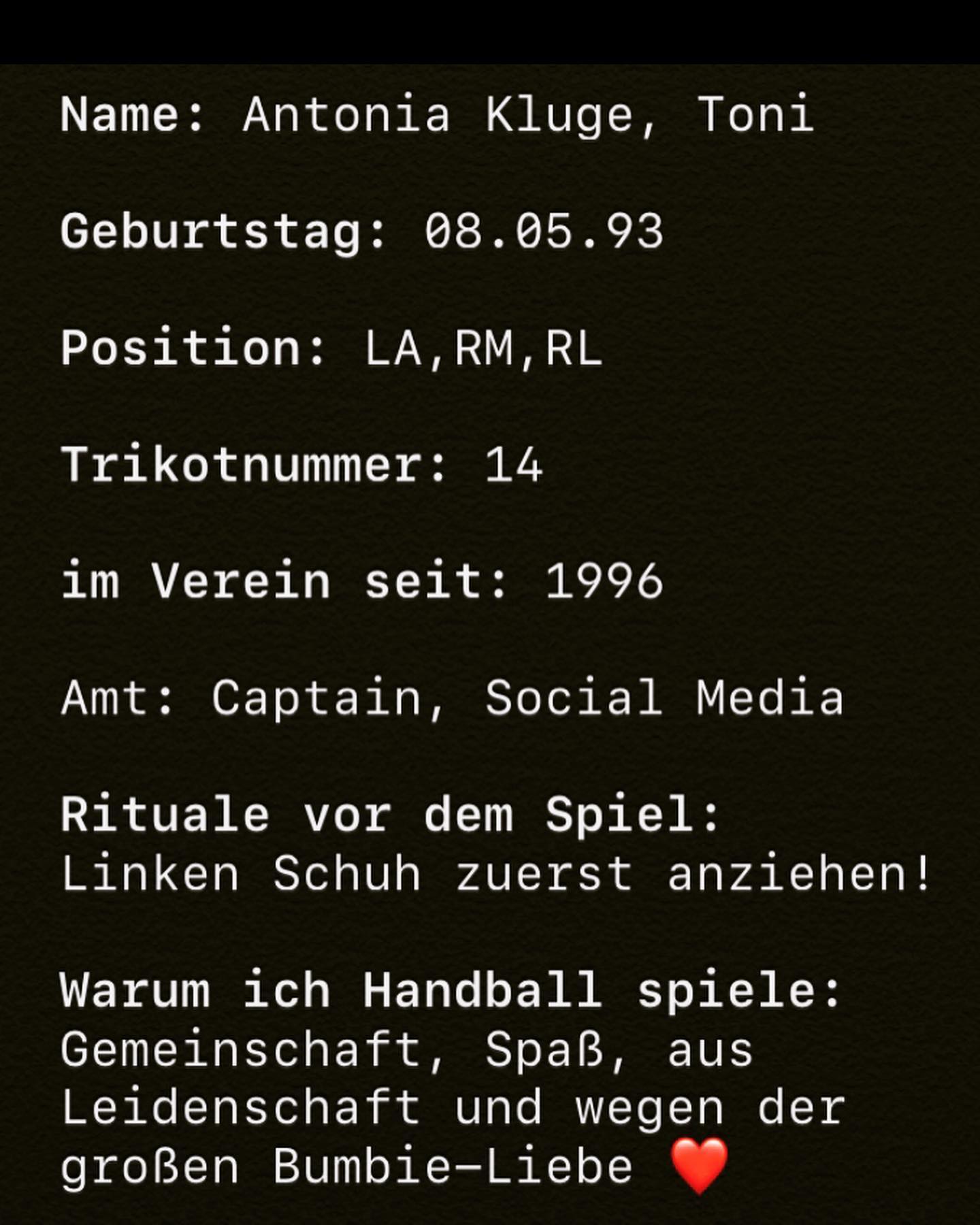 Name: Antonia Kluge, Toni

Geburtstag: 08.05.93

Position: LA,RM,RL

Trikotnummer: 14

im Verein seit: 1996

Amt: Captain, Social Media

Rituale vor dem Spiel:
Linken Schuh zuerst anziehen!

Warum ich Handball spiele:
Gemeinschaft, Spaß, aus Leidenschaft und wegen der großen Bumbie-Liebe ❤️